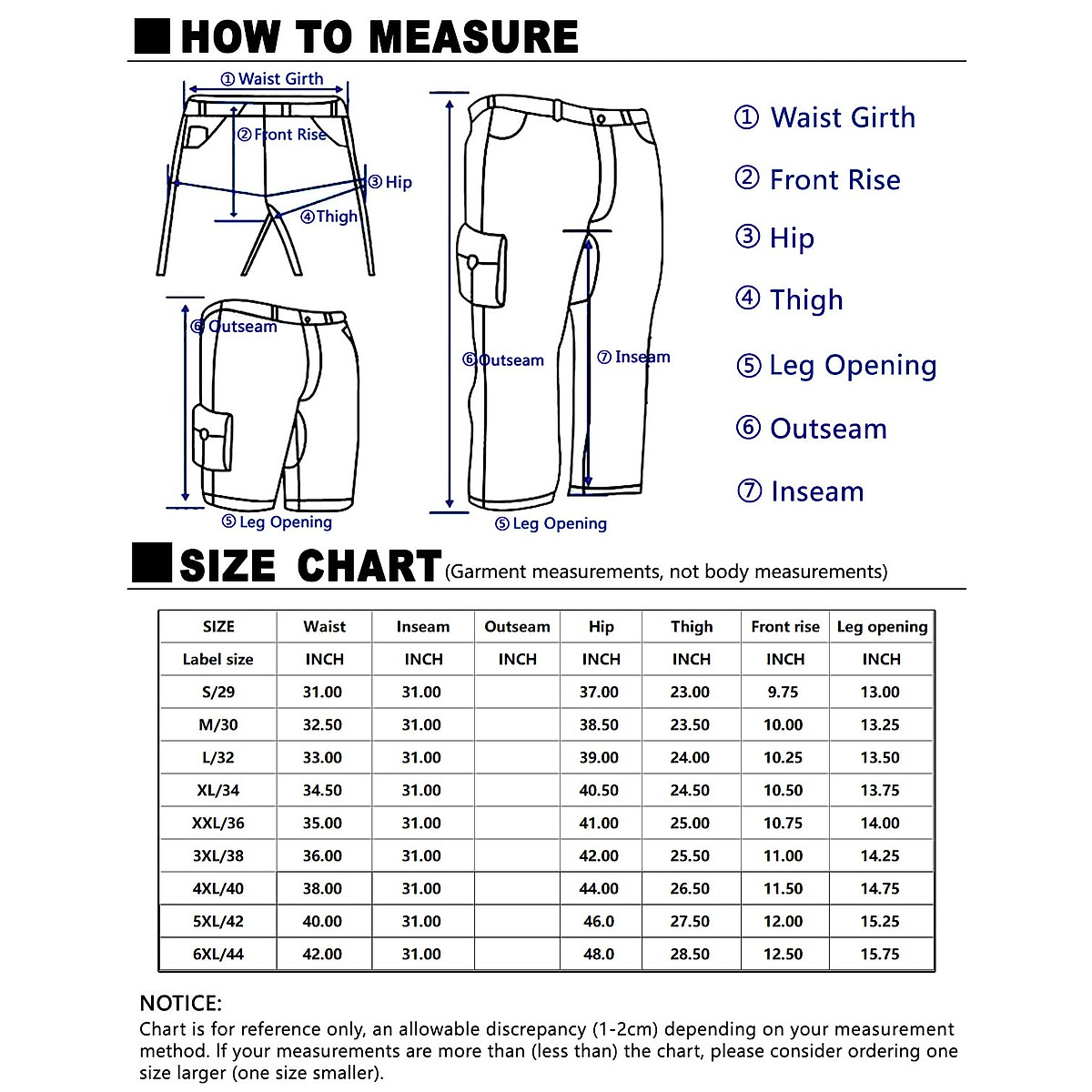 HOW TO MEASURE

① Waist Girth
② Front Rise
③ Hip
④ Thigh
⑥ Outseam
⑤ Leg Opening
⑥ Outseam
⑦ Inseam
⑤ Leg Opening

① Waist Girth
② Front Rise
③ Hip
④ Thigh
⑤ Leg Opening
⑥ Outseam
⑦ Inseam

SIZE CHART (Garment measurements, not body measurements)

| SIZE | Waist | Inseam | Outseam | Hip | Thigh | Front rise | Leg opening |
|---|---|---|---|---|---|---|---|
| Label size | INCH | INCH | INCH | INCH | INCH | INCH | INCH |
| S/29 | 31.00 | 31.00 | | 37.00 | 23.00 | 9.75 | 13.00 |
| M/30 | 32.50 | 31.00 | | 38.50 | 23.50 | 10.00 | 13.25 |
| L/32 | 33.00 | 31.00 | | 39.00 | 24.00 | 10.25 | 13.50 |
| XL/34 | 34.50 | 31.00 | | 40.50 | 24.50 | 10.50 | 13.75 |
| XXL/36 | 35.00 | 31.00 | | 41.00 | 25.00 | 10.75 | 14.00 |
| 3XL/38 | 36.00 | 31.00 | | 42.00 | 25.50 | 11.00 | 14.25 |
| 4XL/40 | 38.00 | 31.00 | | 44.00 | 26.50 | 11.50 | 14.75 |
| 5XL/42 | 40.00 | 31.00 | | 46.0 | 27.50 | 12.00 | 15.25 |
| 6XL/44 | 42.00 | 31.00 | | 48.0 | 28.50 | 12.50 | 15.75 |

NOTICE:
Chart is for reference only, an allowable discrepancy (1-2cm) depending on your measurement method. If your measurements are more than (less than) the chart, please consider ordering one size larger (one size smaller).